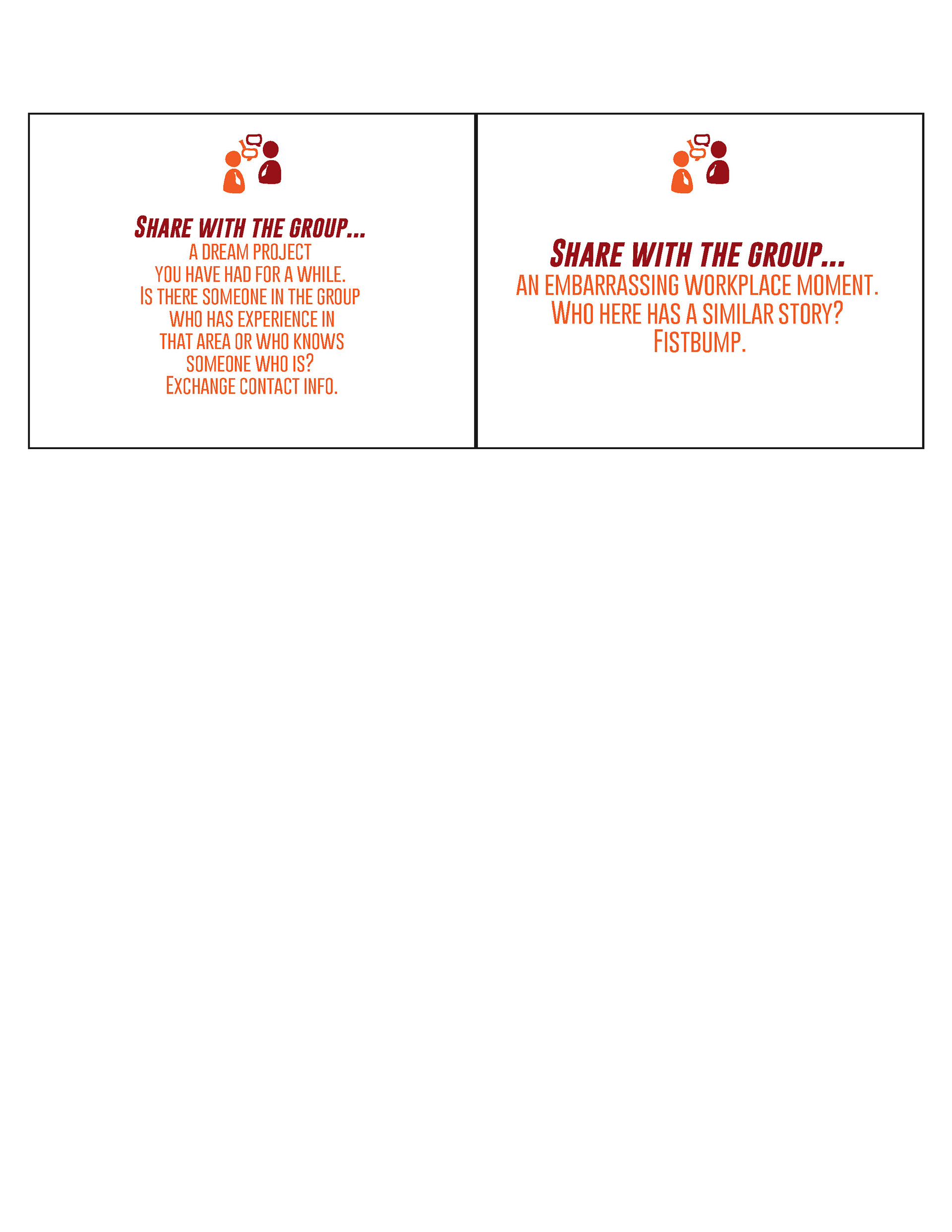 SHARE WITH THE GROUP...

A DREAM PROJECT YOU HAVE HAD FOR A WHILE. IS THERE SOMEONE IN THE GROUP WHO HAS EXPERIENCE IN THAT AREA OR WHO KNOWS SOMEONE WHO IS? EXCHANGE CONTACT INFO.

SHARE WITH THE GROUP...

AN EMBARRASSING WORKPLACE MOMENT. WHO HERE HAS A SIMILAR STORY? FISTBUMP.